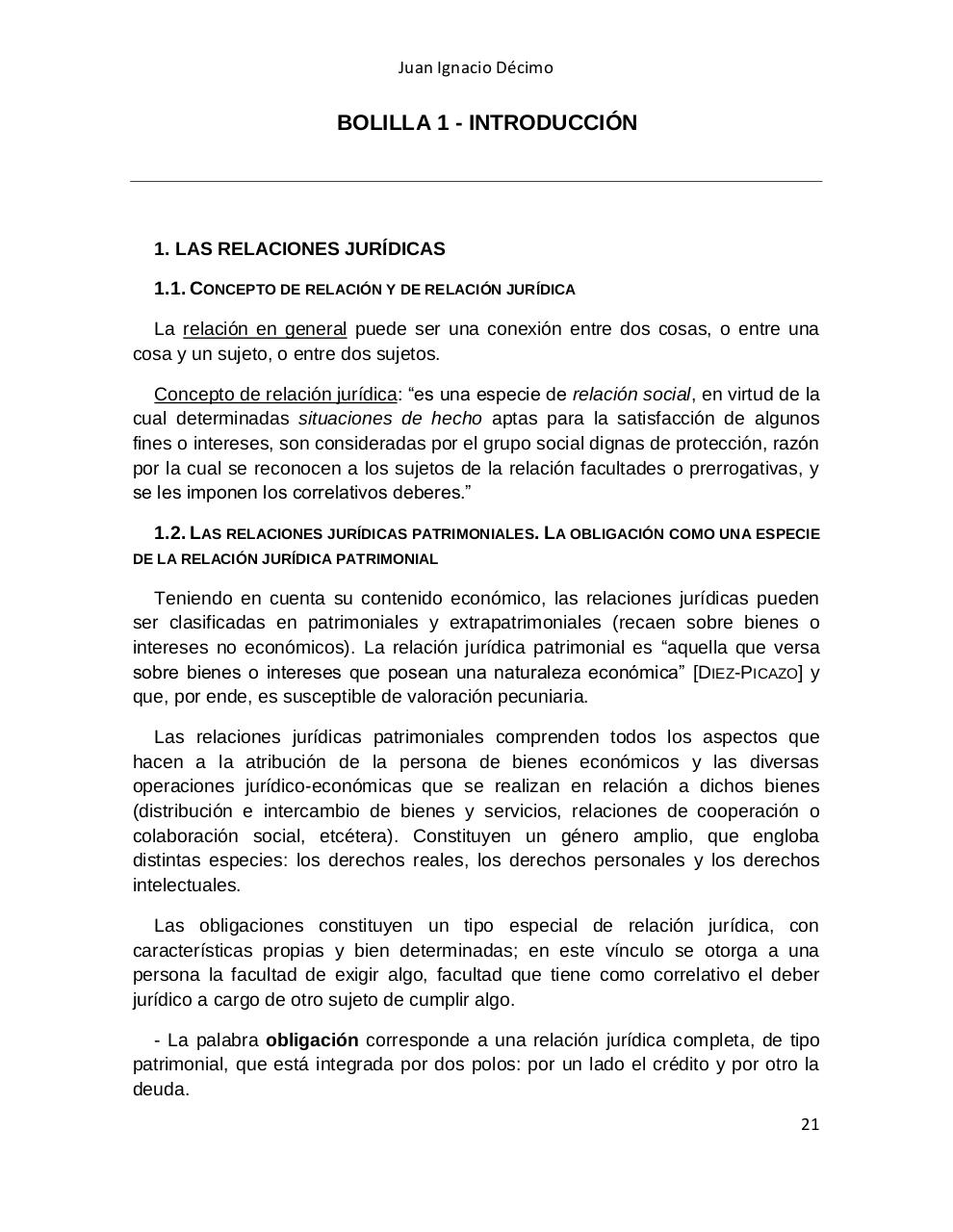 Juan Ignacio Décimo

BOLILLA 1 - INTRODUCCIÓN

1. LAS RELACIONES JURÍDICAS

1.1. CONCEPTO DE RELACIÓN Y DE RELACIÓN JURÍDICA

La relación en general puede ser una conexión entre dos cosas, o entre una cosa y un sujeto, o entre dos sujetos.

Concepto de relación jurídica: “es una especie de relación social, en virtud de la cual determinadas situaciones de hecho aptas para la satisfacción de algunos fines o intereses, son consideradas por el grupo social dignas de protección, razón por la cual se reconocen a los sujetos de la relación facultades o prerrogativas, y se les imponen los correlativos deberes.”

1.2. LAS RELACIONES JURÍDICAS PATRIMONIALES. LA OBLIGACIÓN COMO UNA ESPECIE DE LA RELACIÓN JURÍDICA PATRIMONIAL

Teniendo en cuenta su contenido económico, las relaciones jurídicas pueden ser clasificadas en patrimoniales y extrapatrimoniales (recaen sobre bienes o intereses no económicos). La relación jurídica patrimonial es “aquella que versa sobre bienes o intereses que posean una naturaleza económica” [DIEZ-PICAZO] y que, por ende, es susceptible de valoración pecuniaria.

Las relaciones jurídicas patrimoniales comprenden todos los aspectos que hacen a la atribución de la persona de bienes económicos y las diversas operaciones jurídico-económicas que se realizan en relación a dichos bienes (distribución e intercambio de bienes y servicios, relaciones de cooperación o colaboración social, etcétera). Constituyen un género amplio, que engloba distintas especies: los derechos reales, los derechos personales y los derechos intelectuales.

Las obligaciones constituyen un tipo especial de relación jurídica, con características propias y bien determinadas; en este vínculo se otorga a una persona la facultad de exigir algo, facultad que tiene como correlativo el deber jurídico a cargo de otro sujeto de cumplir algo.

- La palabra obligación corresponde a una relación jurídica completa, de tipo patrimonial, que está integrada por dos polos: por un lado el crédito y por otro la deuda.

21